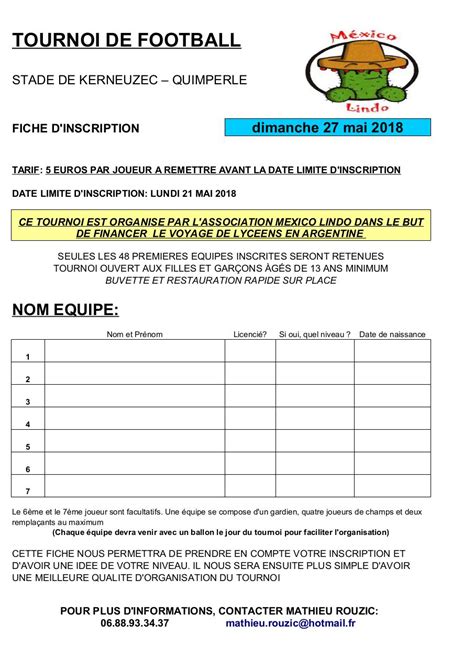 TOURNOI DE FOOTBALL

México Lindo

STADE DE KERNEUZEC – QUIMPERLE

FICHE D'INSCRIPTION

dimanche 27 mai 2018

TARIF: 5 EUROS PAR JOUEUR A REMETTRE AVANT LA DATE LIMITE D'INSCRIPTION

DATE LIMITE D'INSCRIPTION: LUNDI 21 MAI 2018

CE TOURNOI EST ORGANISE PAR L'ASSOCIATION MEXICO LINDO DANS LE BUT DE FINANCER LE VOYAGE DE LYCEENS EN ARGENTINE

SEULES LES 48 PREMIERES EQUIPES INSCRITES SERONT RETENUES
TOURNOI OUVERT AUX FILLES ET GARÇONS ÂGÉS DE 13 ANS MINIMUM
BUVETTE ET RESTAURATION RAPIDE SUR PLACE

NOM EQUIPE:

| | Nom et Prénom | Licencié? | Si oui, quel niveau ? | Date de naissance |
|---|---|---|---|---|
| 1 | | | | |
| 2 | | | | |
| 3 | | | | |
| 4 | | | | |
| 5 | | | | |
| 6 | | | | |
| 7 | | | | |

Le 6ème et le 7ème joueur sont facultatifs. Une équipe se compose d'un gardien, quatre joueurs de champs et deux remplaçants au maximum
(Chaque équipe devra venir avec un ballon le jour du tournoi pour faciliter l'organisation)

CETTE FICHE NOUS PERMETTRA DE PRENDRE EN COMPTE VOTRE INSCRIPTION ET D'AVOIR UNE IDEE DE VOTRE NIVEAU. IL NOUS SERA ENSUITE PLUS SIMPLE D'AVOIR UNE MEILLEURE QUALITE D'ORGANISATION DU TOURNOI

POUR PLUS D'INFORMATIONS, CONTACTER MATHIEU ROUZIC:
06.88.93.34.37 mathieu.rouzic@hotmail.fr